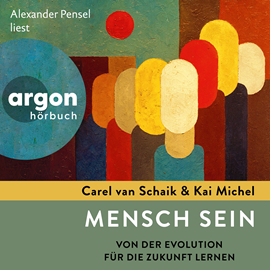 Alexander Pensel liest

argon
hörbuch

Carel van Schaik & Kai Michel

MENSCH SEIN

VON DER EVOLUTION
FÜR DIE ZUKUNFT LERNEN